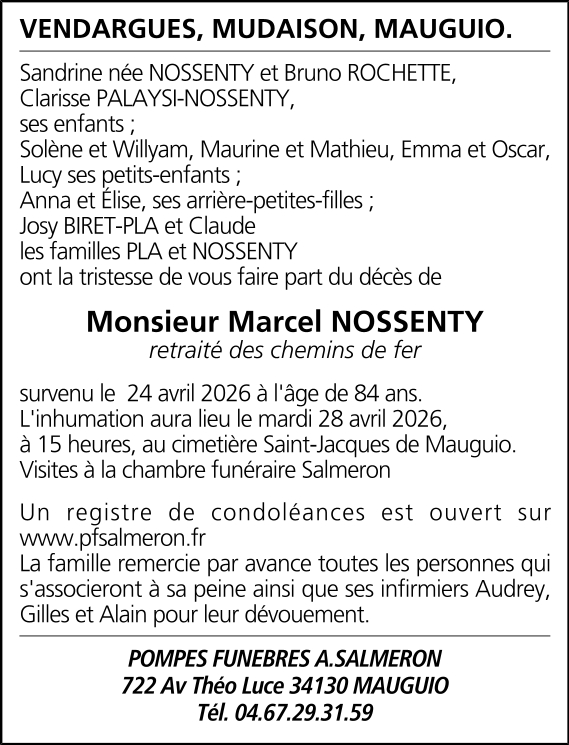 VENDARGUES, MUDAISON, MAUGUIO.

Sandrine née NOSSENTY et Bruno ROCHETTE,
Clarisse PALAYSI-NOSSENTY,
ses enfants ;
Solène et Willyam, Maurine et Mathieu, Emma et Oscar,
Lucy ses petits-enfants ;
Anna et Élise, ses arrière-petites-filles ;
Josy BIRET-PLA et Claude
les familles PLA et NOSSENTY
ont la tristesse de vous faire part du décès de

Monsieur Marcel NOSSENTY
retraité des chemins de fer

survenu le 24 avril 2026 à l'âge de 84 ans.
L'inhumation aura lieu le mardi 28 avril 2026,
à 15 heures, au cimetière Saint-Jacques de Mauguio.
Visites à la chambre funéraire Salmeron

Un registre de condoléances est ouvert sur www.pfsalmeron.fr
La famille remercie par avance toutes les personnes qui s'associeront à sa peine ainsi que ses infirmiers Audrey, Gilles et Alain pour leur dévouement.

POMPES FUNEBRES A.SALMERON
722 Av Théo Luce 34130 MAUGUIO
Tél. 04.67.29.31.59